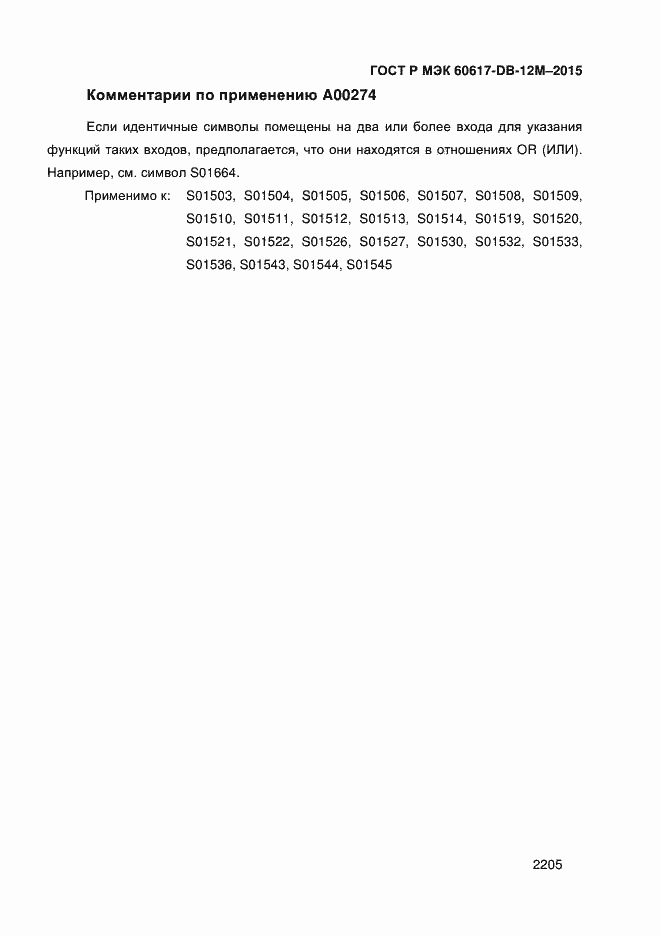 ГОСТ Р МЭК 60617-DB-12M–2015

Комментарии по применению A00274

Если идентичные символы помещены на два или более входа для указания функций таких входов, предполагается, что они находятся в отношениях OR (ИЛИ). Например, см. символ S01664.

Применимо к: S01503, S01504, S01505, S01506, S01507, S01508, S01509, S01510, S01511, S01512, S01513, S01514, S01519, S01520, S01521, S01522, S01526, S01527, S01530, S01532, S01533, S01536, S01543, S01544, S01545

2205